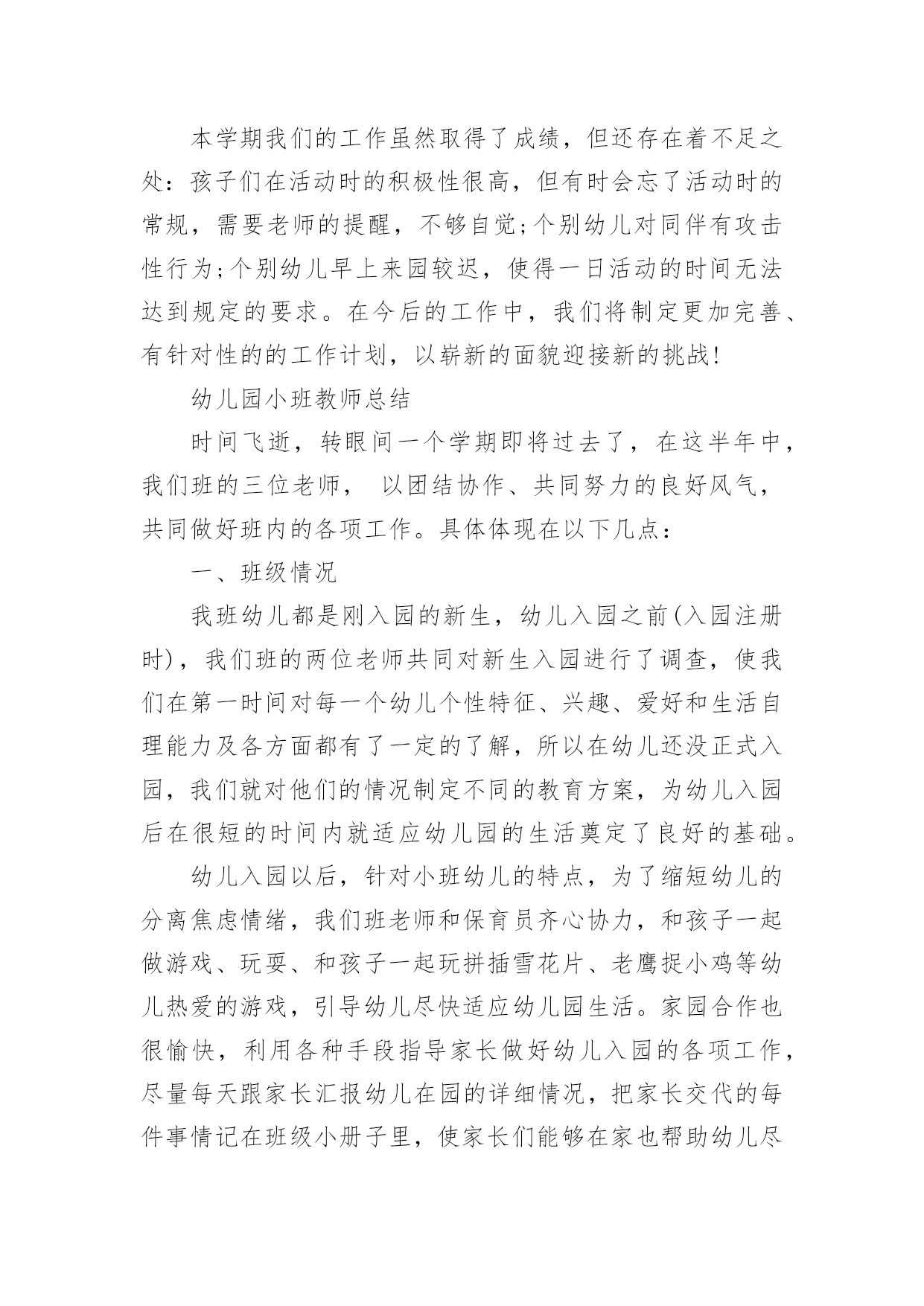 本学期我们的工作虽然取得了成绩，但还存在着不足之处：孩子们在活动时的积极性很高，但有时会忘了活动时的常规，需要老师的提醒，不够自觉;个别幼儿对同伴有攻击性行为;个别幼儿早上来园较迟，使得一日活动的时间无法达到规定的要求。在今后的工作中，我们将制定更加完善、有针对性的的工作计划，以崭新的面貌迎接新的挑战!

幼儿园小班教师总结

时间飞逝，转眼间一个学期即将过去了，在这半年中，我们班的三位老师， 以团结协作、共同努力的良好风气，共同做好班内的各项工作。具体体现在以下几点：

一、班级情况

我班幼儿都是刚入园的新生，幼儿入园之前(入园注册时)，我们班的两位老师共同对新生入园进行了调查，使我们在第一时间对每一个幼儿个性特征、兴趣、爱好和生活自理能力及各方面都有了一定的了解，所以在幼儿还没正式入园，我们就对他们的情况制定不同的教育方案，为幼儿入园后在很短的时间内就适应幼儿园的生活奠定了良好的基础。

幼儿入园以后，针对小班幼儿的特点，为了缩短幼儿的分离焦虑情绪，我们班老师和保育员齐心协力，和孩子一起做游戏、玩耍、和孩子一起玩拼插雪花片、老鹰捉小鸡等幼儿热爱的游戏，引导幼儿尽快适应幼儿园生活。家园合作也很愉快，利用各种手段指导家长做好幼儿入园的各项工作，尽量每天跟家长汇报幼儿在园的详细情况，把家长交代的每件事情记在班级小册子里，使家长们能够在家也帮助幼儿尽